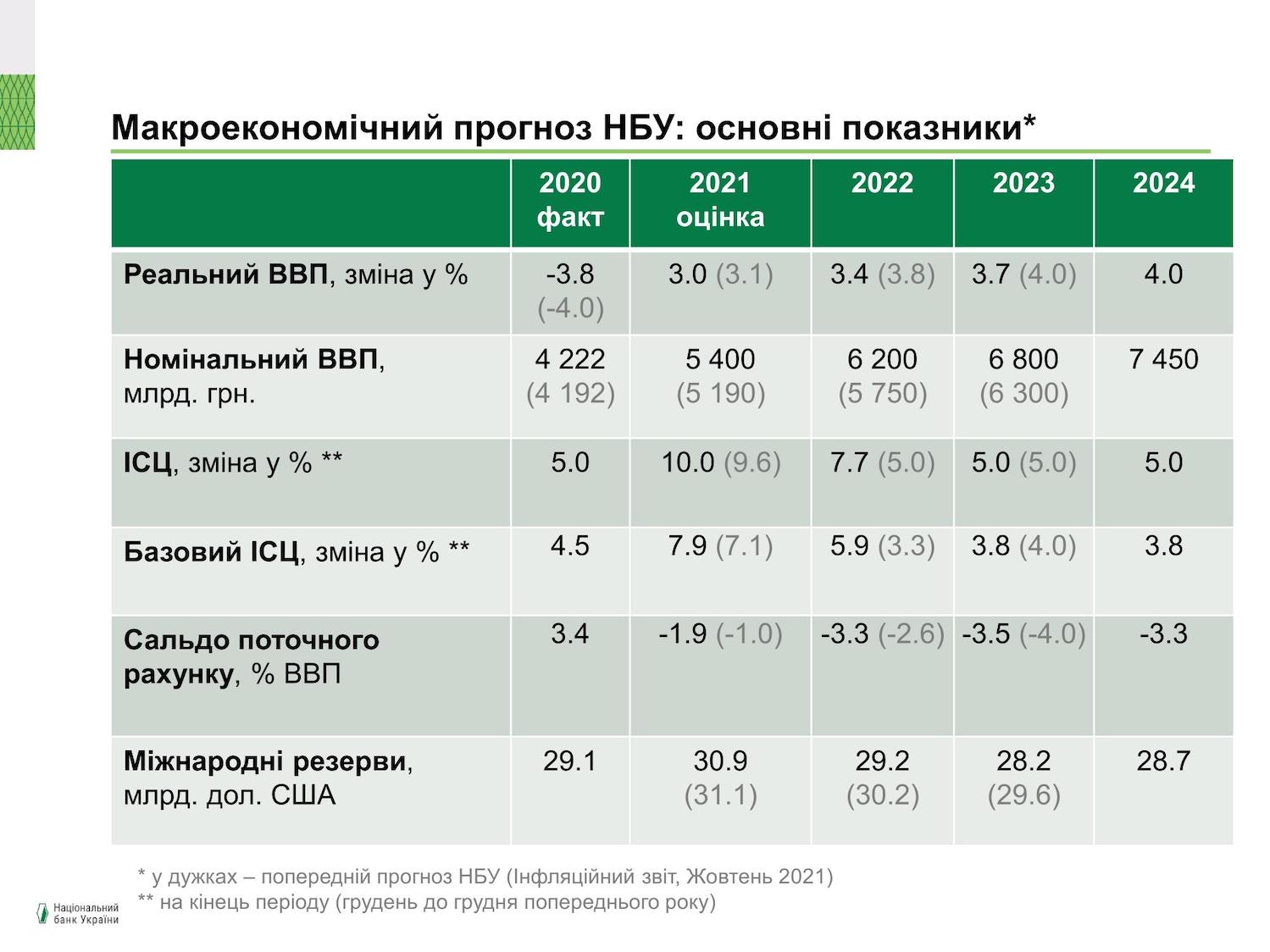 Макроекономічний прогноз НБУ: основні показники*

|  | 2020 факт | 2021 оцінка | 2022 | 2023 | 2024 |
|---|---|---|---|---|---|
| Реальний ВВП, зміна у % | -3.8 (-4.0) | 3.0 (3.1) | 3.4 (3.8) | 3.7 (4.0) | 4.0 |
| Номінальний ВВП, млрд. грн. | 4 222 (4 192) | 5 400 (5 190) | 6 200 (5 750) | 6 800 (6 300) | 7 450 |
| ІСЦ, зміна у % ** | 5.0 | 10.0 (9.6) | 7.7 (5.0) | 5.0 (5.0) | 5.0 |
| Базовий ІСЦ, зміна у % ** | 4.5 | 7.9 (7.1) | 5.9 (3.3) | 3.8 (4.0) | 3.8 |
| Сальдо поточного рахунку, % ВВП | 3.4 | -1.9 (-1.0) | -3.3 (-2.6) | -3.5 (-4.0) | -3.3 |
| Міжнародні резерви, млрд. дол. США | 29.1 | 30.9 (31.1) | 29.2 (30.2) | 28.2 (29.6) | 28.7 |

* у дужках – попередній прогноз НБУ (Інфляційний звіт, Жовтень 2021)
** на кінець періоду (грудень до грудня попереднього року)

Національний банк України